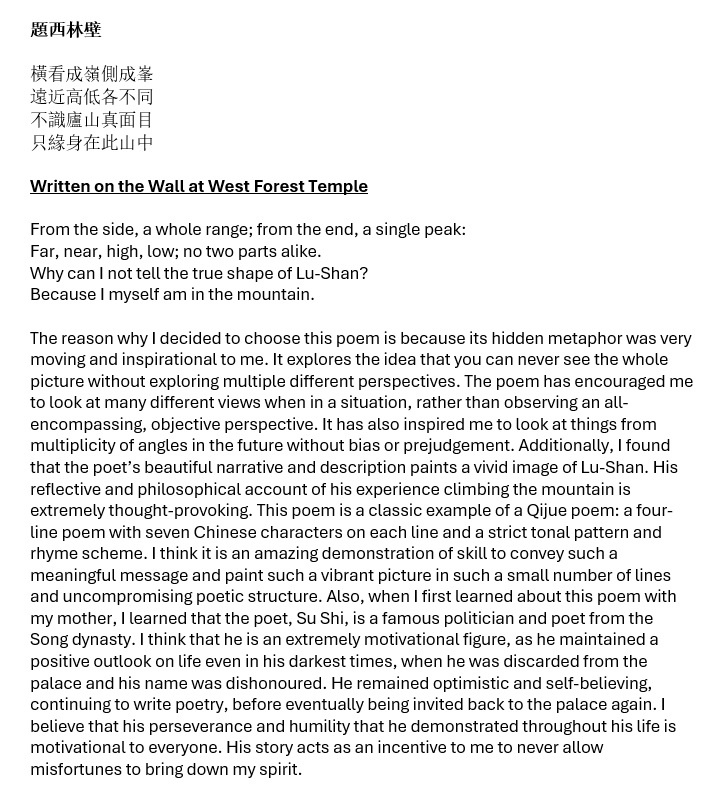 題西林壁

橫看成嶺側成峯
遠近高低各不同
不識廬山真面目
只緣身在此山中

Written on the Wall at West Forest Temple

From the side, a whole range; from the end, a single peak:
Far, near, high, low; no two parts alike.
Why can I not tell the true shape of Lu-Shan?
Because I myself am in the mountain.

The reason why I decided to choose this poem is because its hidden metaphor was very moving and inspirational to me. It explores the idea that you can never see the whole picture without exploring multiple different perspectives. The poem has encouraged me to look at many different views when in a situation, rather than observing an all-encompassing, objective perspective. It has also inspired me to look at things from multiplicity of angles in the future without bias or prejudgement. Additionally, I found that the poet's beautiful narrative and description paints a vivid image of Lu-Shan. His reflective and philosophical account of his experience climbing the mountain is extremely thought-provoking. This poem is a classic example of a Qijue poem: a four-line poem with seven Chinese characters on each line and a strict tonal pattern and rhyme scheme. I think it is an amazing demonstration of skill to convey such a meaningful message and paint such a vibrant picture in such a small number of lines and uncompromising poetic structure. Also, when I first learned about this poem with my mother, I learned that the poet, Su Shi, is a famous politician and poet from the Song dynasty. I think that he is an extremely motivational figure, as he maintained a positive outlook on life even in his darkest times, when he was discarded from the palace and his name was dishonoured. He remained optimistic and self-believing, continuing to write poetry, before eventually being invited back to the palace again. I believe that his perseverance and humility that he demonstrated throughout his life is motivational to everyone. His story acts as an incentive to me to never allow misfortunes to bring down my spirit.